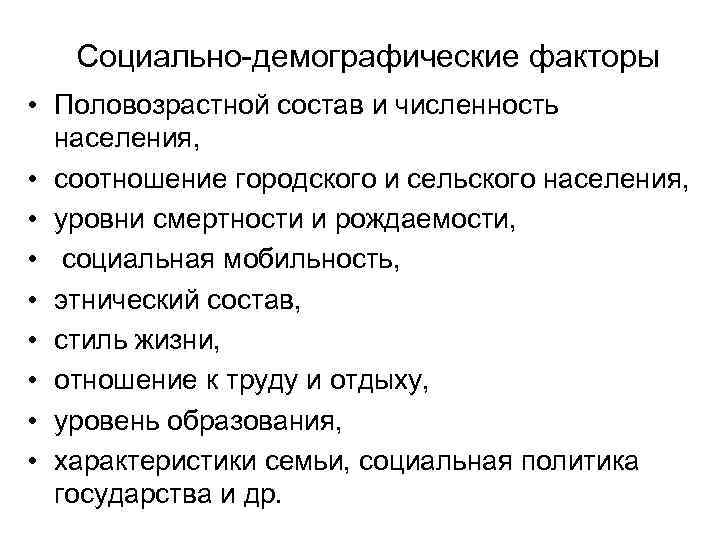 Социально-демографические факторы

• Половозрастной состав и численность населения,
• соотношение городского и сельского населения,
• уровни смертности и рождаемости,
• социальная мобильность,
• этнический состав,
• стиль жизни,
• отношение к труду и отдыху,
• уровень образования,
• характеристики семьи, социальная политика государства и др.